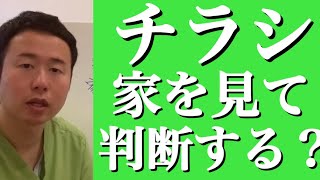 チラシ
家を見て
判断する？